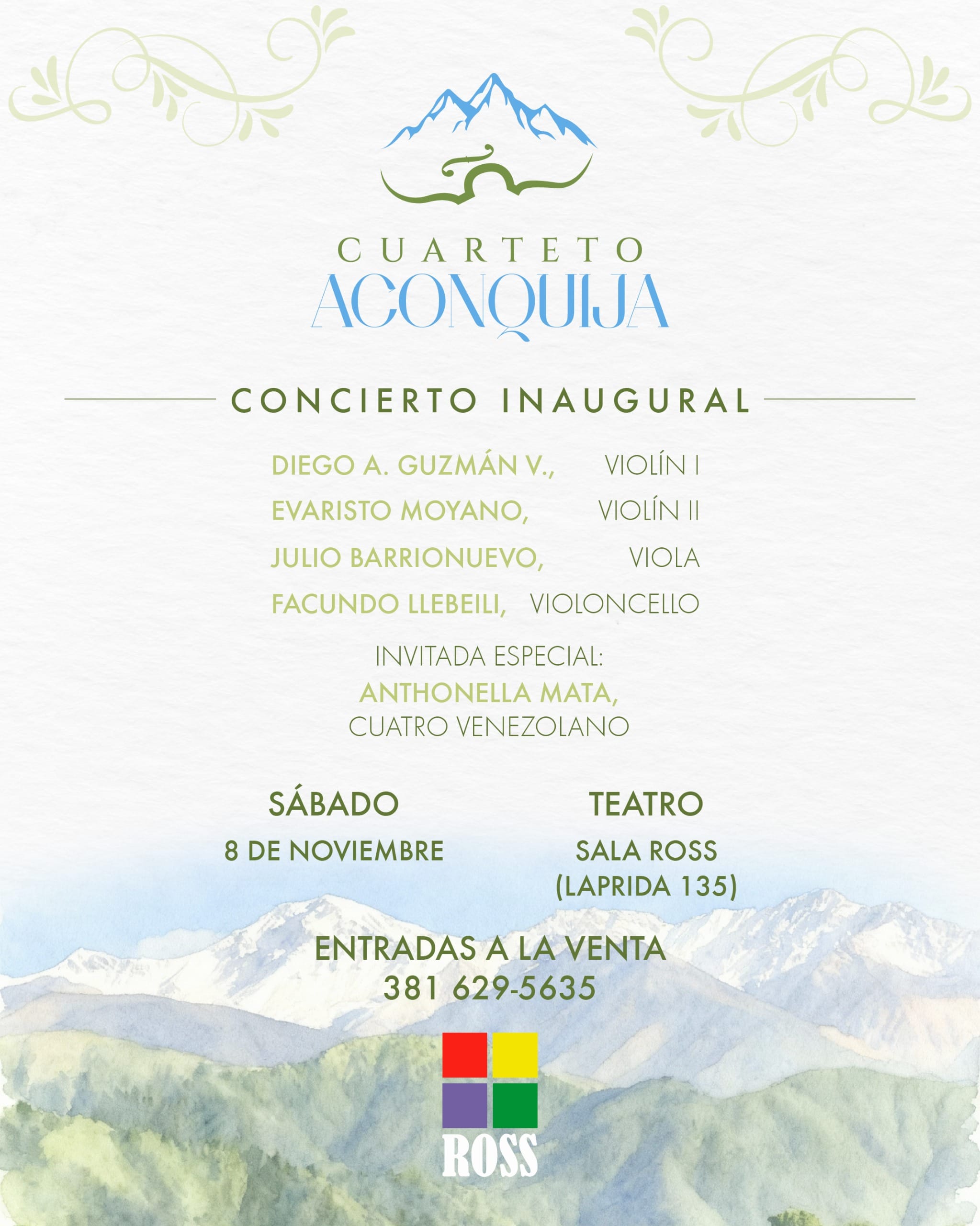 CUARTETO
ACONQUIJA

CONCIERTO INAUGURAL

DIEGO A. GUZMÁN V., VIOLÍN I
EVARISTO MOYANO, VIOLÍN II
JULIO BARRIONUEVO, VIOLA
FACUNDO LLEBEILI, VIOLONCELLO

INVITADA ESPECIAL:
ANTHONELLA MATA,
CUATRO VENEZOLANO

SÁBADO
8 DE NOVIEMBRE

TEATRO
SALA ROSS
(LAPRIDA 135)

ENTRADAS A LA VENTA
381 629-5635

ROSS